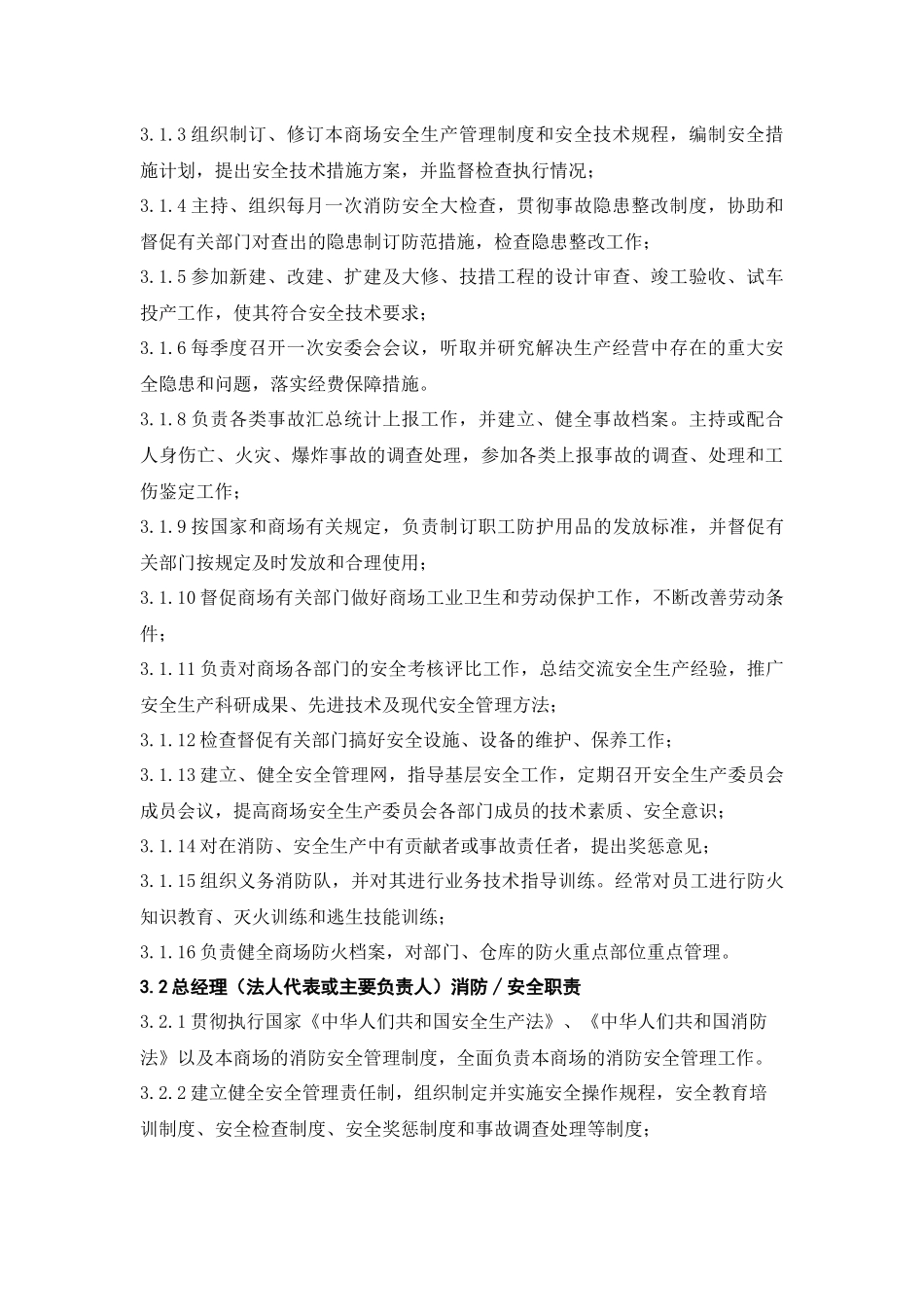 3.1.3 组织制订、修订本商场安全生产管理制度和安全技术规程，编制安全措施计划，提出安全技术措施方案，并监督检查执行情况；

3.1.4 主持、组织每月一次消防安全大检查，贯彻事故隐患整改制度，协助和督促有关部门对查出的隐患制订防范措施，检查隐患整改工作；

3.1.5 参加新建、改建、扩建及大修、技措工程的设计审查、竣工验收、试车投产工作，使其符合安全技术要求；

3.1.6 每季度召开一次安委会会议，听取并研究解决生产经营中存在的重大安全隐患和问题，落实经费保障措施。

3.1.8 负责各类事故汇总统计上报工作，并建立、健全事故档案。主持或配合人身伤亡、火灾、爆炸事故的调查处理，参加各类上报事故的调查、处理和工伤鉴定工作；

3.1.9 按国家和商场有关规定，负责制订职工防护用品的发放标准，并督促有关部门按规定及时发放和合理使用；

3.1.10 督促商场有关部门做好商场工业卫生和劳动保护工作，不断改善劳动条件；

3.1.11 负责对商场各部门的安全考核评比工作，总结交流安全生产经验，推广安全生产科研成果、先进技术及现代安全管理方法；

3.1.12 检查督促有关部门搞好安全设施、设备的维护、保养工作；

3.1.13 建立、健全安全管理网，指导基层安全工作，定期召开安全生产委员会成员会议，提高商场安全生产委员会各部门成员的技术素质、安全意识；

3.1.14 对在消防、安全生产中有贡献者或事故责任者，提出奖惩意见；

3.1.15 组织义务消防队，并对其进行业务技术指导训练。经常对员工进行防火知识教育、灭火训练和逃生技能训练；

3.1.16 负责健全商场防火档案，对部门、仓库的防火重点部位重点管理。

3.2 总经理（法人代表或主要负责人）消防／安全职责

3.2.1 贯彻执行国家《中华人们共和国安全生产法》、《中华人们共和国消防法》以及本商场的消防安全管理制度，全面负责本商场的消防安全管理工作。

3.2.2 建立健全安全管理责任制，组织制定并实施安全操作规程，安全教育培训制度、安全检查制度、安全奖惩制度和事故调查处理等制度；